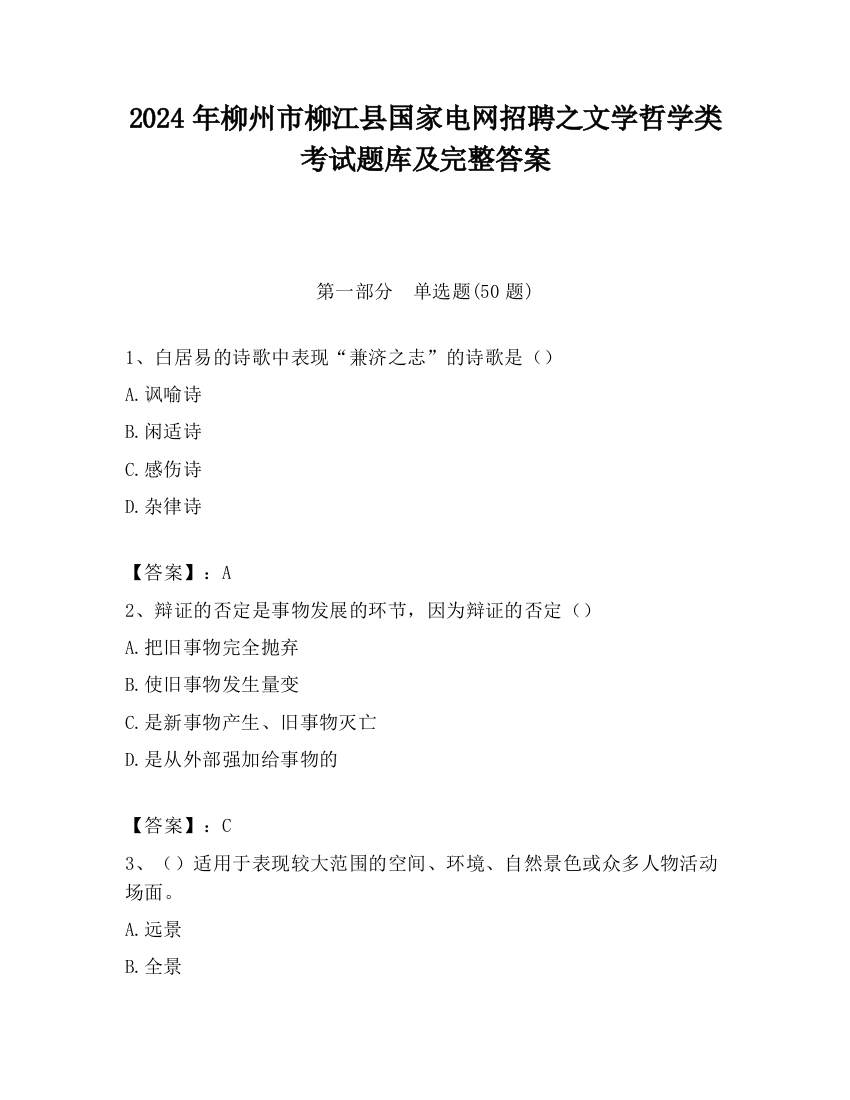 2024 年柳州市柳江县国家电网招聘之文学哲学类考试题库及完整答案

第一部分　单选题(50 题)

1、白居易的诗歌中表现“兼济之志”的诗歌是（）

A.讽喻诗

B.闲适诗

C.感伤诗

D.杂律诗

【答案】：A

2、辩证的否定是事物发展的环节，因为辩证的否定（）

A.把旧事物完全抛弃

B.使旧事物发生量变

C.是新事物产生、旧事物灭亡

D.是从外部强加给事物的

【答案】：C

3、（）适用于表现较大范围的空间、环境、自然景色或众多人物活动场面。

A.远景

B.全景